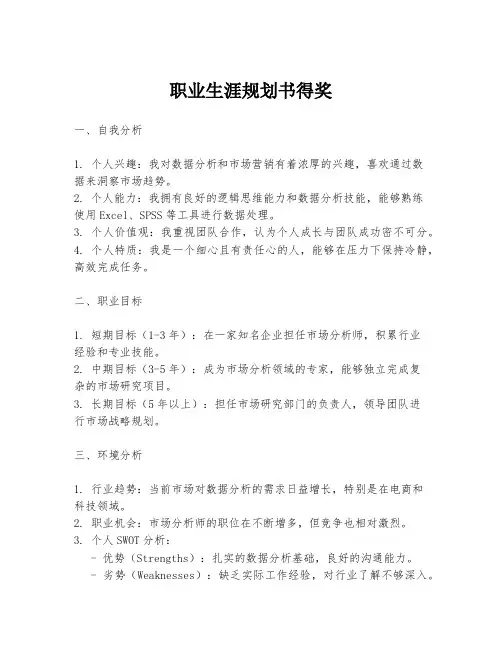 职业生涯规划书得奖

一、自我分析

1. 个人兴趣：我对数据分析和市场营销有着浓厚的兴趣，喜欢通过数据来洞察市场趋势。
2. 个人能力：我拥有良好的逻辑思维能力和数据分析技能，能够熟练使用Excel、SPSS等工具进行数据处理。
3. 个人价值观：我重视团队合作，认为个人成长与团队成功密不可分。
4. 个人特质：我是一个细心且有责任心的人，能够在压力下保持冷静，高效完成任务。

二、职业目标

1. 短期目标（1-3年）：在一家知名企业担任市场分析师，积累行业经验和专业技能。
2. 中期目标（3-5年）：成为市场分析领域的专家，能够独立完成复杂的市场研究项目。
3. 长期目标（5年以上）：担任市场研究部门的负责人，领导团队进行市场战略规划。

三、环境分析

1. 行业趋势：当前市场对数据分析的需求日益增长，特别是在电商和科技领域。
2. 职业机会：市场分析师的职位在不断增多，但竞争也相对激烈。
3. 个人SWOT分析：
- 优势（Strengths）：扎实的数据分析基础，良好的沟通能力。
- 劣势（Weaknesses）：缺乏实际工作经验，对行业了解不够深入。